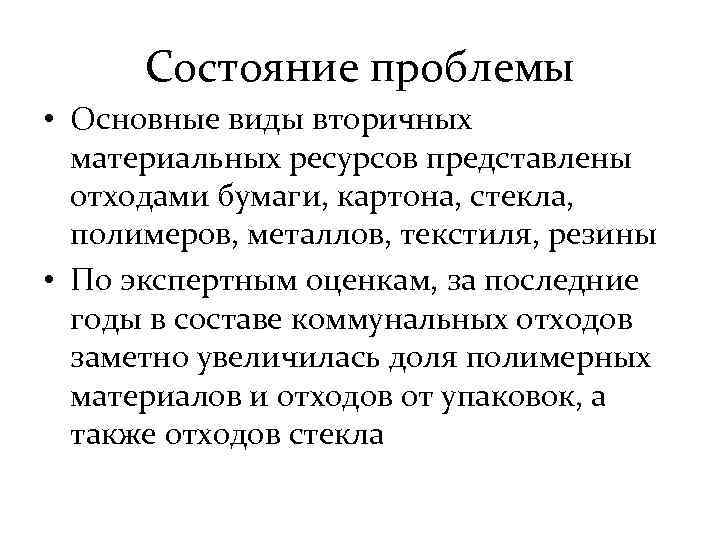 Состояние проблемы

• Основные виды вторичных материальных ресурсов представлены отходами бумаги, картона, стекла, полимеров, металлов, текстиля, резины

• По экспертным оценкам, за последние годы в составе коммунальных отходов заметно увеличилась доля полимерных материалов и отходов от упаковок, а также отходов стекла